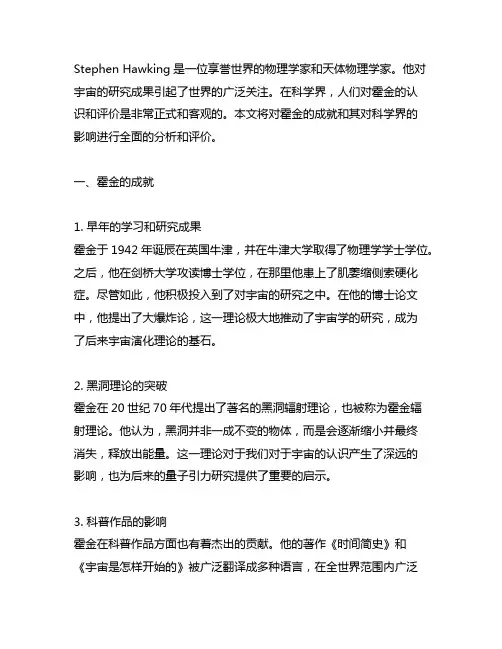 Stephen Hawking 是一位享誉世界的物理学家和天体物理学家。他对宇宙的研究成果引起了世界的广泛关注。在科学界，人们对霍金的认识和评价是非常正式和客观的。本文将对霍金的成就和其对科学界的影响进行全面的分析和评价。

一、霍金的成就

1. 早年的学习和研究成果
霍金于 1942 年诞辰在英国牛津，并在牛津大学取得了物理学学士学位。之后，他在剑桥大学攻读博士学位，在那里他患上了肌萎缩侧索硬化症。尽管如此，他积极投入到了对宇宙的研究之中。在他的博士论文中，他提出了大爆炸论，这一理论极大地推动了宇宙学的研究，成为了后来宇宙演化理论的基石。

2. 黑洞理论的突破
霍金在 20 世纪 70 年代提出了著名的黑洞辐射理论，也被称为霍金辐射理论。他认为，黑洞并非一成不变的物体，而是会逐渐缩小并最终消失，释放出能量。这一理论对于我们对于宇宙的认识产生了深远的影响，也为后来的量子引力研究提供了重要的启示。

3. 科普作品的影响
霍金在科普作品方面也有着杰出的贡献。他的著作《时间简史》和《宇宙是怎样开始的》被广泛翻译成多种语言，在全世界范围内广泛